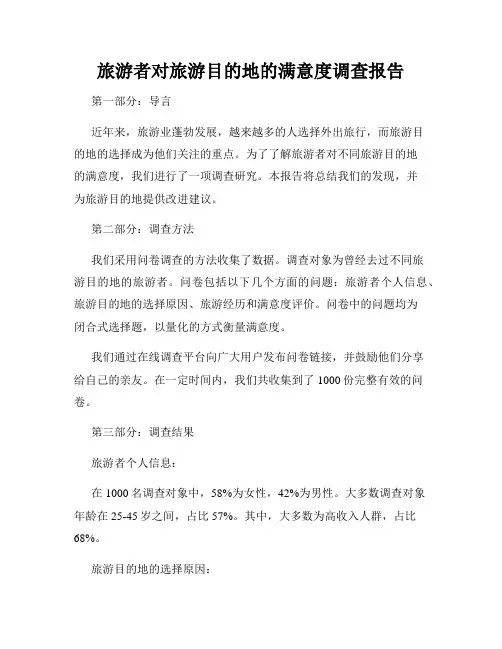 旅游者对旅游目的地的满意度调查报告

第一部分：导言

近年来，旅游业蓬勃发展，越来越多的人选择外出旅行，而旅游目的地的选择成为他们关注的重点。为了了解旅游者对不同旅游目的地的满意度，我们进行了一项调查研究。本报告将总结我们的发现，并为旅游目的地提供改进建议。

第二部分：调查方法

我们采用问卷调查的方法收集了数据。调查对象为曾经去过不同旅游目的地的旅游者。问卷包括以下几个方面的问题：旅游者个人信息、旅游目的地的选择原因、旅游经历和满意度评价。问卷中的问题均为闭合式选择题，以量化的方式衡量满意度。

我们通过在线调查平台向广大用户发布问卷链接，并鼓励他们分享给自己的亲友。在一定时间内，我们共收集到了 1000 份完整有效的问卷。

第三部分：调查结果

旅游者个人信息：

在 1000 名调查对象中，58%为女性，42%为男性。大多数调查对象年龄在 25-45 岁之间，占比 57%。其中，大多数为高收入人群，占比 68%。

旅游目的地的选择原因：